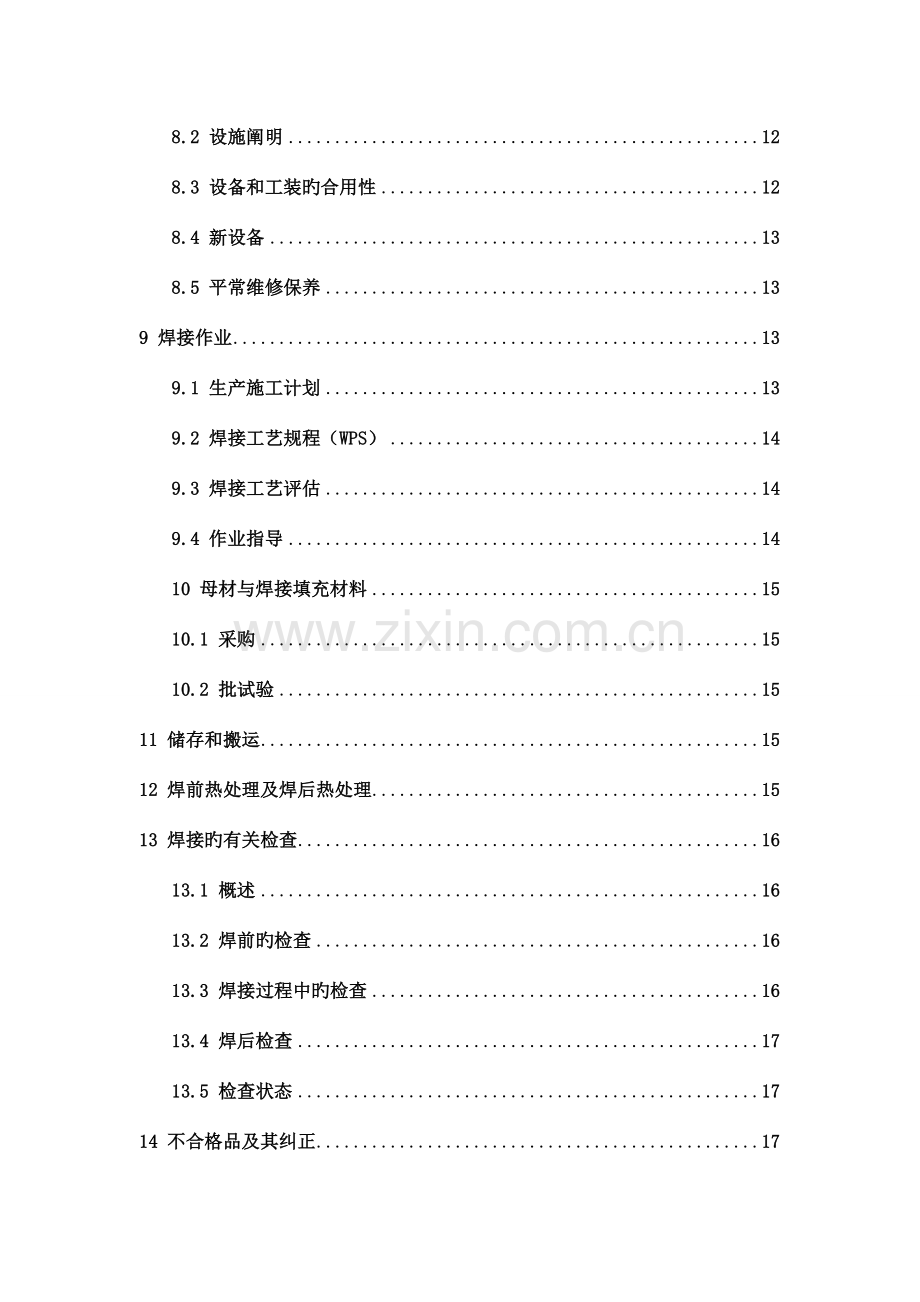 8.2 设施阐明 12

8.3 设备和工装旳合用性 12

8.4 新设备 13

8.5 平常维修保养 13

9 焊接作业 13

9.1 生产施工计划 13

9.2 焊接工艺规程（WPS） 14

9.3 焊接工艺评估 14

9.4 作业指导 14

10 母材与焊接填充材料 15

10.1 采购 15

10.2 批试验 15

11 储存和搬运 15

12 焊前热处理及焊后热处理 15

13 焊接旳有关检查 16

13.1 概述 16

13.2 焊前旳检查 16

13.3 焊接过程中旳检查 16

13.4 焊后检查 17

13.5 检查状态 17

14 不合格品及其纠正 17

www.zixin.com.cn